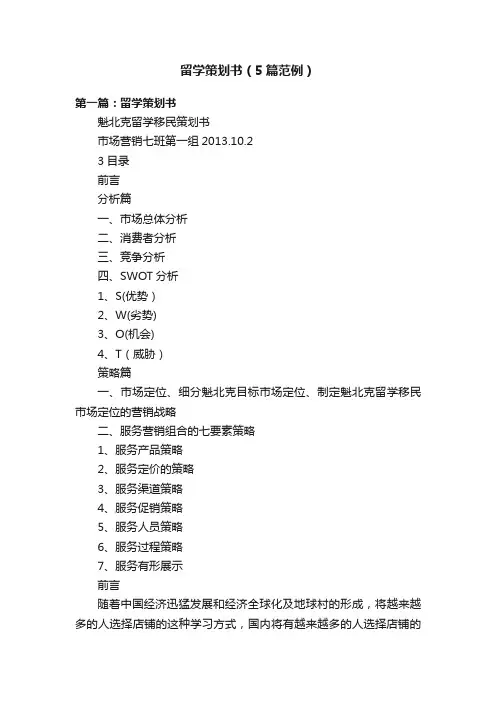 留学策划书（5篇范例）

第一篇：留学策划书

魁北克留学移民策划书

市场营销七班第一组 2013.10.2

3 目录

前言

分析篇

一、市场总体分析

二、消费者分析

三、竞争分析

四、SWOT 分析

1、S(优势）

2、W(劣势)

3、O(机会)

4、T（威胁）

策略篇

一、市场定位、细分魁北克目标市场定位、制定魁北克留学移民市场定位的营销战略

二、服务营销组合的七要素策略

1、服务产品策略

2、服务定价的策略

3、服务渠道策略

4、服务促销策略

5、服务人员策略

6、服务过程策略

7、服务有形展示

前言

随着中国经济迅猛发展和经济全球化及地球村的形成，将越来越多的人选择店铺的这种学习方式，国内将有越来越多的人选择店铺的